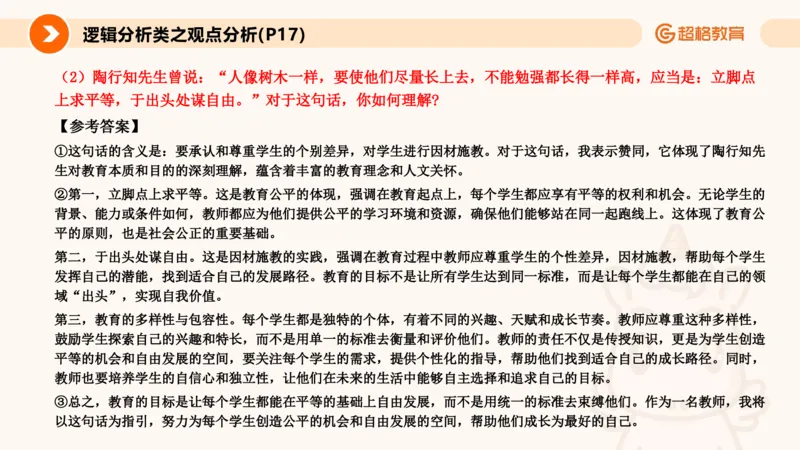 逻辑分析类之观点分析(P17)

超格教育

（2）陶行知先生曾说：“人像树木一样，要使他们尽量长上去，不能勉强都长得一样高，应当是：立脚点上求平等，于出头处谋自由。”对于这句话，你如何理解？

【参考答案】

①这句话的含义是：要承认和尊重学生的个别差异，对学生进行因材施教。对于这句话，我表示赞同，它体现了陶行知先生对教育本质和目的的深刻理解，蕴含着丰富的教育理念和人文关怀。

②第一，立脚点上求平等。这是教育公平的体现，强调在教育起点上，每个学生都应享有平等的权利和机会。无论学生的背景、能力或条件如何，教师都应为他们提供公平的学习环境和资源，确保他们能够站在同一起跑线上。这体现了教育公平的原则，也是社会公正的重要基础。

第二，于出头处谋自由。这是因材施教的实践，强调在教育过程中教师应尊重学生的个性差异，因材施教，帮助每个学生发挥自己的潜能，找到适合自己的发展路径。教育的目标不是让所有学生达到同一标准，而是让每个学生都能在自己的领域“出头”，实现自我价值。

第三，教育的多样性与包容性。每个学生都是独特的个体，有着不同的兴趣、天赋和成长节奏。教师应尊重这种多样性，鼓励学生探索自己的兴趣和特长，而不是用单一的标准去衡量和评价他们。教师的责任不仅是传授知识，更是为学生创造平等的机会和自由发展的空间，要关注每个学生的需求，提供个性化的指导，帮助他们找到适合自己的成长路径。同时，教师也要培养学生的自信心和独立性，让他们在未来的生活中能够自主选择和追求自己的目标。

③总之，教育的目标是让每个学生都能在平等的基础上自由发展，而不是用统一的标准去束缚他们。作为一名教师，我将以这句话为指引，努力为每个学生创造公平的机会和自由发展的空间，帮助他们成长为最好的自己。